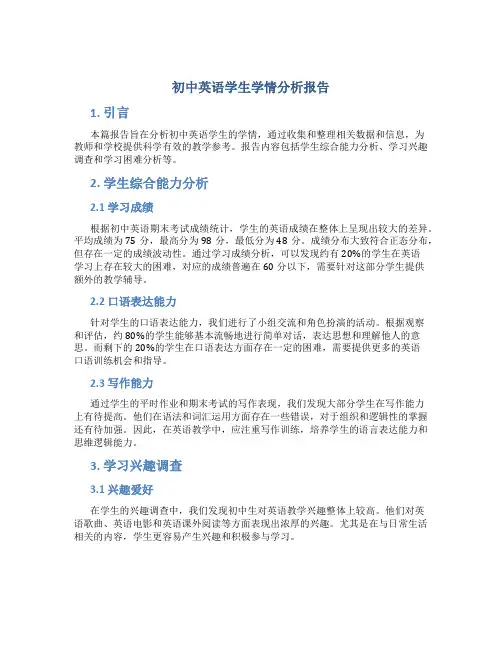 初中英语学生学情分析报告

1. 引言

本篇报告旨在分析初中英语学生的学情，通过收集和整理相关数据和信息，为教师和学校提供科学有效的教学参考。报告内容包括学生综合能力分析、学习兴趣调查和学习困难分析等。

2. 学生综合能力分析

2.1 学习成绩

根据初中英语期末考试成绩统计，学生的英语成绩在整体上呈现出较大的差异。平均成绩为 75 分，最高分为 98 分，最低分为 48 分。成绩分布大致符合正态分布，但存在一定的成绩波动性。通过学习成绩分析，可以发现约有 20%的学生在英语学习上存在较大的困难，对应的成绩普遍在 60 分以下，需要针对这部分学生提供额外的教学辅导。

2.2 口语表达能力

针对学生的口语表达能力，我们进行了小组交流和角色扮演的活动。根据观察和评估，约 80%的学生能够基本流畅地进行简单对话，表达思想和理解他人的意思。而剩下的 20%的学生在口语表达方面存在一定的困难，需要提供更多的英语口语训练机会和指导。

2.3 写作能力

通过学生的平时作业和期末考试的写作表现，我们发现大部分学生在写作能力上有待提高。他们在语法和词汇运用方面存在一些错误，对于组织和逻辑性的掌握还有待加强。因此，在英语教学中，应注重写作训练，培养学生的语言表达能力和思维逻辑能力。

3. 学习兴趣调查

3.1 兴趣爱好

在学生的兴趣调查中，我们发现初中生对英语教学兴趣整体上较高。他们对英语歌曲、英语电影和英语课外阅读等方面表现出浓厚的兴趣。尤其是在与日常生活相关的内容，学生更容易产生兴趣和积极参与学习。